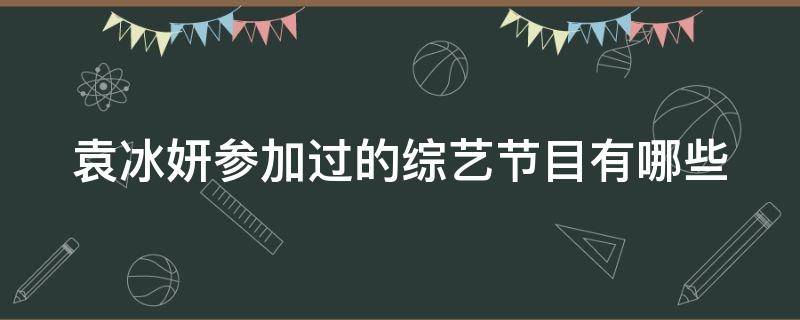 袁冰妍参加过的综艺节目有哪些